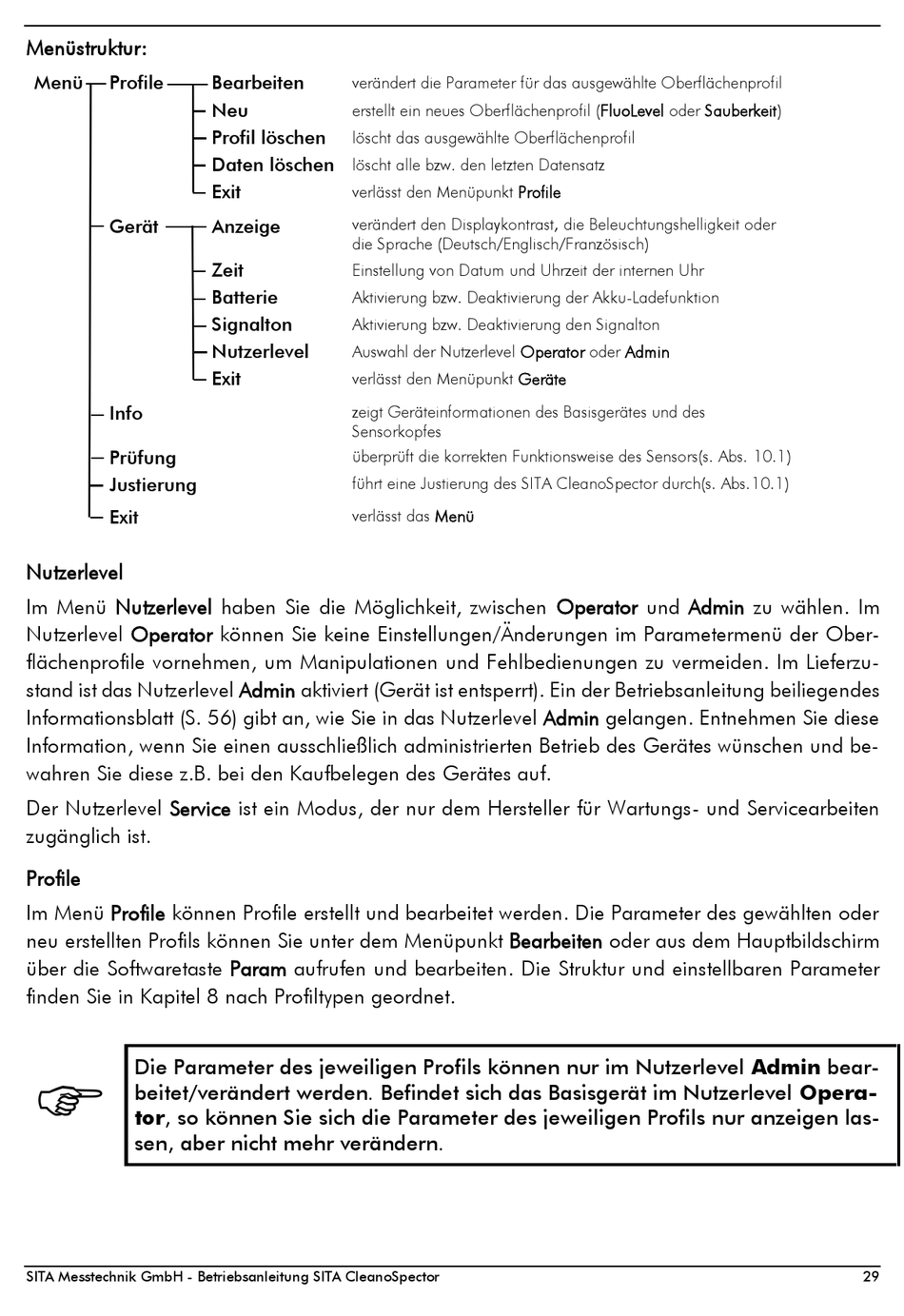 Menüstruktur:

Menü Profile Bearbeiten verändert die Parameter für das ausgewählte Oberflächenprofil
Neu erstellt ein neues Oberflächenprofil (FluoLevel oder Sauberkeit)
Profil löschen löscht das ausgewählte Oberflächenprofil
Daten löschen löscht alle bzw. den letzten Datensatz
Exit verlässt den Menüpunkt Profile
Gerät Anzeige verändert den Displaykontrast, die Beleuchtungshelligkeit oder die Sprache (Deutsch/Englisch/Französisch)
Zeit Einstellung von Datum und Uhrzeit der internen Uhr
Batterie Aktivierung bzw. Deaktivierung der Akku-Ladefunktion
Signalton Aktivierung bzw. Deaktivierung den Signalton
Nutzerlevel Auswahl der Nutzerlevel Operator oder Admin
Exit verlässt den Menüpunkt Geräte
Info zeigt Geräteinformationen des Basisgerätes und des Sensorkopfes
Prüfung überprüft die korrekten Funktionsweise des Sensors(s. Abs. 10.1)
Justierung führt eine Justierung des SITA CleanoSpector durch(s. Abs.10.1)
Exit verlässt das Menü

Nutzerlevel

Im Menü Nutzerlevel haben Sie die Möglichkeit, zwischen Operator und Admin zu wählen. Im Nutzerlevel Operator können Sie keine Einstellungen/Änderungen im Parametermenü der Oberflächenprofile vornehmen, um Manipulationen und Fehlbedienungen zu vermeiden. Im Lieferzustand ist das Nutzerlevel Admin aktiviert (Gerät ist entsperrt). Ein der Betriebsanleitung beiliegendes Informationsblatt (S. 56) gibt an, wie Sie in das Nutzerlevel Admin gelangen. Entnehmen Sie diese Information, wenn Sie einen ausschließlich administrierten Betrieb des Gerätes wünschen und bewahren Sie diese z.B. bei den Kaufbelegen des Gerätes auf.

Der Nutzerlevel Service ist ein Modus, der nur dem Hersteller für Wartungs- und Servicearbeiten zugänglich ist.

Profile

Im Menü Profile können Profile erstellt und bearbeitet werden. Die Parameter des gewählten oder neu erstellten Profils können Sie unter dem Menüpunkt Bearbeiten oder aus dem Hauptbildschirm über die Softwaretaste Param aufrufen und bearbeiten. Die Struktur und einstellbaren Parameter finden Sie in Kapitel 8 nach Profiltypen geordnet.

Die Parameter des jeweiligen Profils können nur im Nutzerlevel Admin bearbeitet/verändert werden. Befindet sich das Basisgerät im Nutzerlevel Operator, so können Sie sich die Parameter des jeweiligen Profils nur anzeigen lassen, aber nicht mehr verändern.

SITA Messtechnik GmbH - Betriebsanleitung SITA CleanoSpector 29